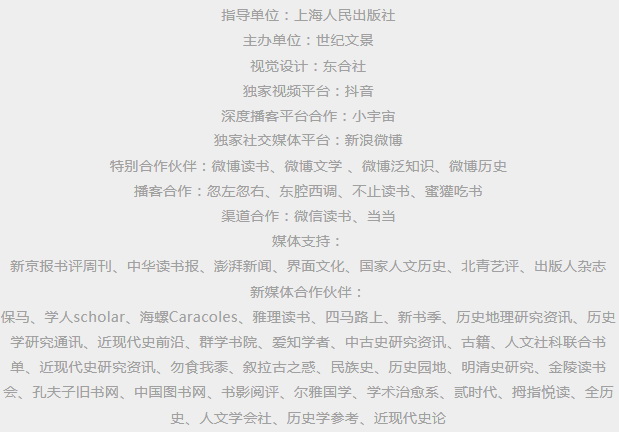 指导单位：上海人民出版社

主办单位：世纪文景

视觉设计：东合社

独家视频平台：抖音

深度播客平台合作：小宇宙

独家社交媒体平台：新浪微博

特别合作伙伴：微博读书、微博文学 、微博泛知识、微博历史

播客合作：忽左忽右、东腔西调、不止读书、蜜獾吃书

渠道合作：微信读书、当当

媒体支持：

新京报书评周刊、中华读书报、澎湃新闻、界面文化、国家人文历史、北青艺评、出版人杂志

新媒体合作伙伴：

保马、学人scholar、海螺Caracoles、雅理读书、四马路上、新书季、历史地理研究资讯、历史学研究通讯、近现代史前沿、群学书院、爱知学者、中古史研究资讯、古籍、人文社科联合书单、近现代史研究资讯、勿食我黍、叙拉古之惑、民族史、历史园地、明清史研究、金陵读书会、孔夫子旧书网、中国图书网、书影阅评、尔雅国学、学术治愈系、贰时代、拇指悦读、全历史、人文学会社、历史学参考、近现代史论